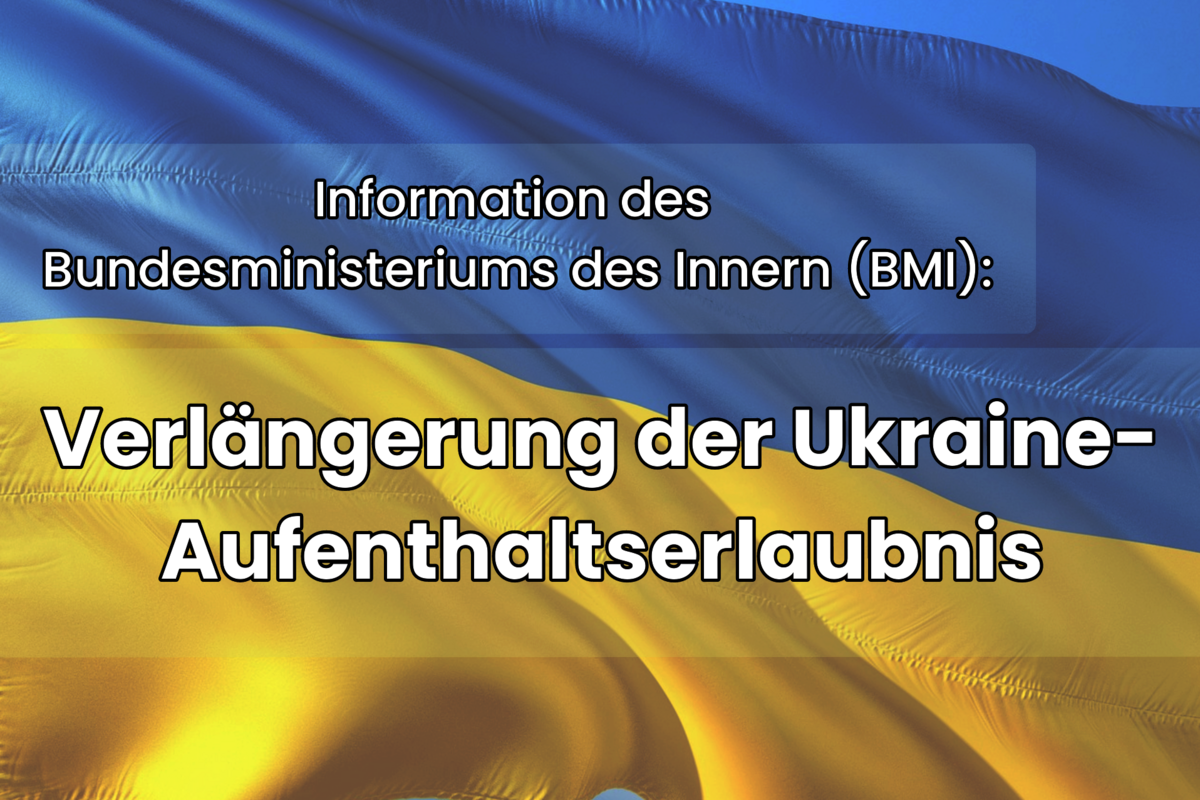 Information des Bundesministeriums des Innern (BMI):

Verlängerung der Ukraine-Aufenthaltserlaubnis